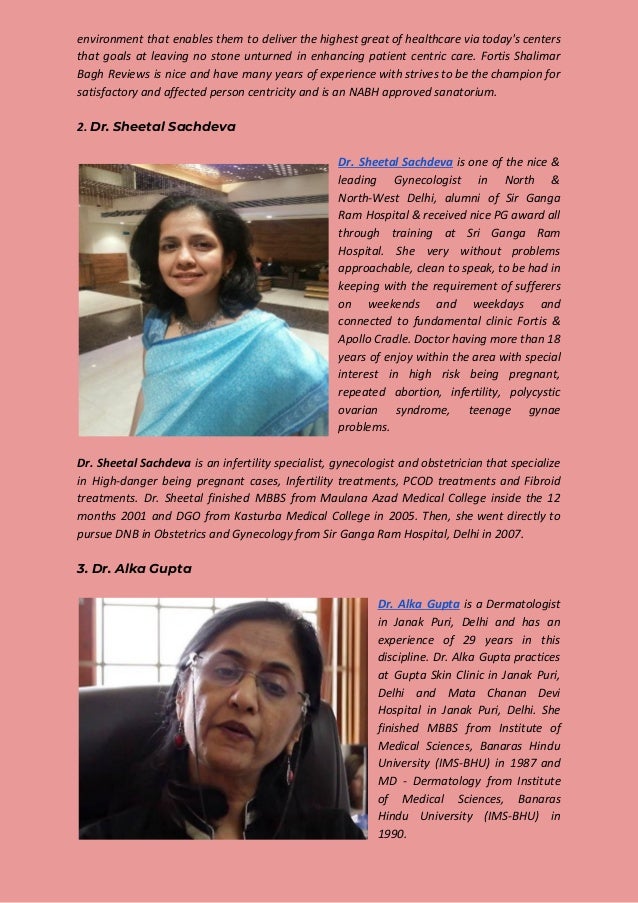 environment that enables them to deliver the highest great of healthcare via today's centers that goals at leaving no stone unturned in enhancing patient centric care. Fortis Shalimar Bagh Reviews is nice and have many years of experience with strives to be the champion for satisfactory and affected person centricity and is an NABH approved sanatorium.

2. Dr. Sheetal Sachdeva

Dr. Sheetal Sachdeva is one of the nice & leading Gynecologist in North & North-West Delhi, alumni of Sir Ganga Ram Hospital & received nice PG award all through training at Sri Ganga Ram Hospital. She very without problems approachable, clean to speak, to be had in keeping with the requirement of sufferers on weekends and weekdays and connected to fundamental clinic Fortis & Apollo Cradle. Doctor having more than 18 years of enjoy within the area with special interest in high risk being pregnant, repeated abortion, infertility, polycystic ovarian syndrome, teenage gynae problems.

Dr. Sheetal Sachdeva is an infertility specialist, gynecologist and obstetrician that specialize in High-danger being pregnant cases, Infertility treatments, PCOD treatments and Fibroid treatments. Dr. Sheetal finished MBBS from Maulana Azad Medical College inside the 12 months 2001 and DGO from Kasturba Medical College in 2005. Then, she went directly to pursue DNB in Obstetrics and Gynecology from Sir Ganga Ram Hospital, Delhi in 2007.

3. Dr. Alka Gupta

Dr. Alka Gupta is a Dermatologist in Janak Puri, Delhi and has an experience of 29 years in this discipline. Dr. Alka Gupta practices at Gupta Skin Clinic in Janak Puri, Delhi and Mata Chanan Devi Hospital in Janak Puri, Delhi. She finished MBBS from Institute of Medical Sciences, Banaras Hindu University (IMS-BHU) in 1987 and MD - Dermatology from Institute of Medical Sciences, Banaras Hindu University (IMS-BHU) in 1990.